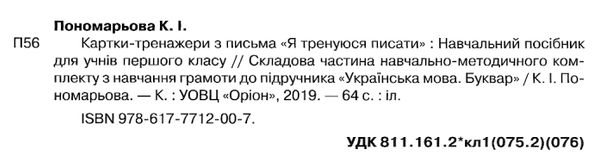 Пономарьова К. І.

П56 Картки-тренажери з письма «Я тренуюся писати» : Навчальний посібник для учнів першого класу // Складова частина навчально-методичного комплекту з навчання грамоти до підручника «Українська мова. Буквар» / К. І. Пономарьова. — К. : УОВЦ «Оріон», 2019. — 64 с. : іл.

ISBN 978-617-7712-00-7.

УДК 811.161.2*кл1(075.2)(076)